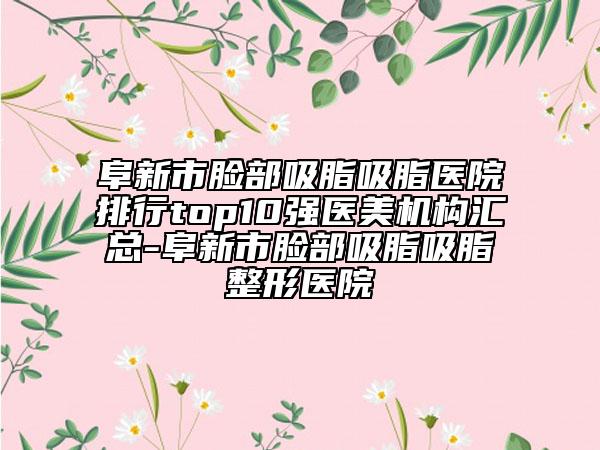 阜新市脸部吸脂吸脂医院排行top10强医美机构汇总-阜新市脸部吸脂吸脂整形医院